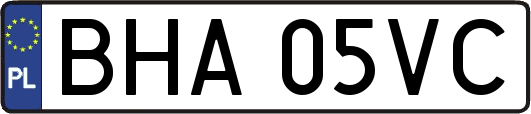 PL
BHA 05VC